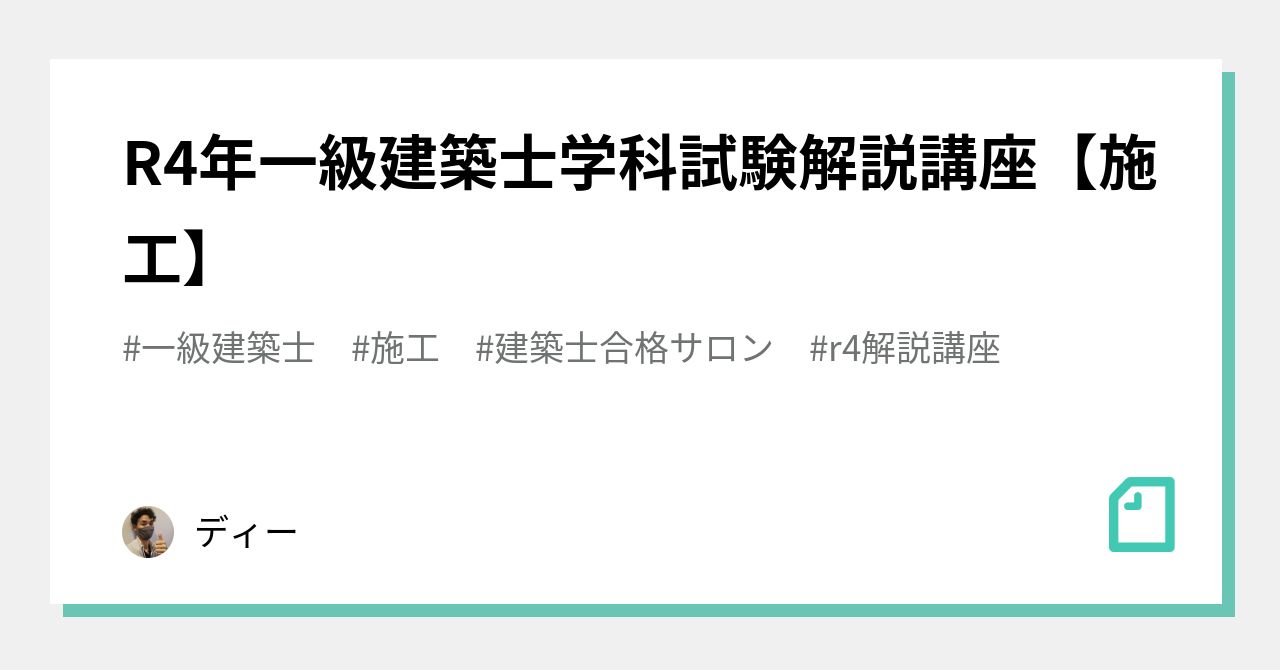 R4年一級建築士学科試験解説講座【施工】

#一級建築士　#施工　#建築士合格サロン　#r4解説講座

ディー